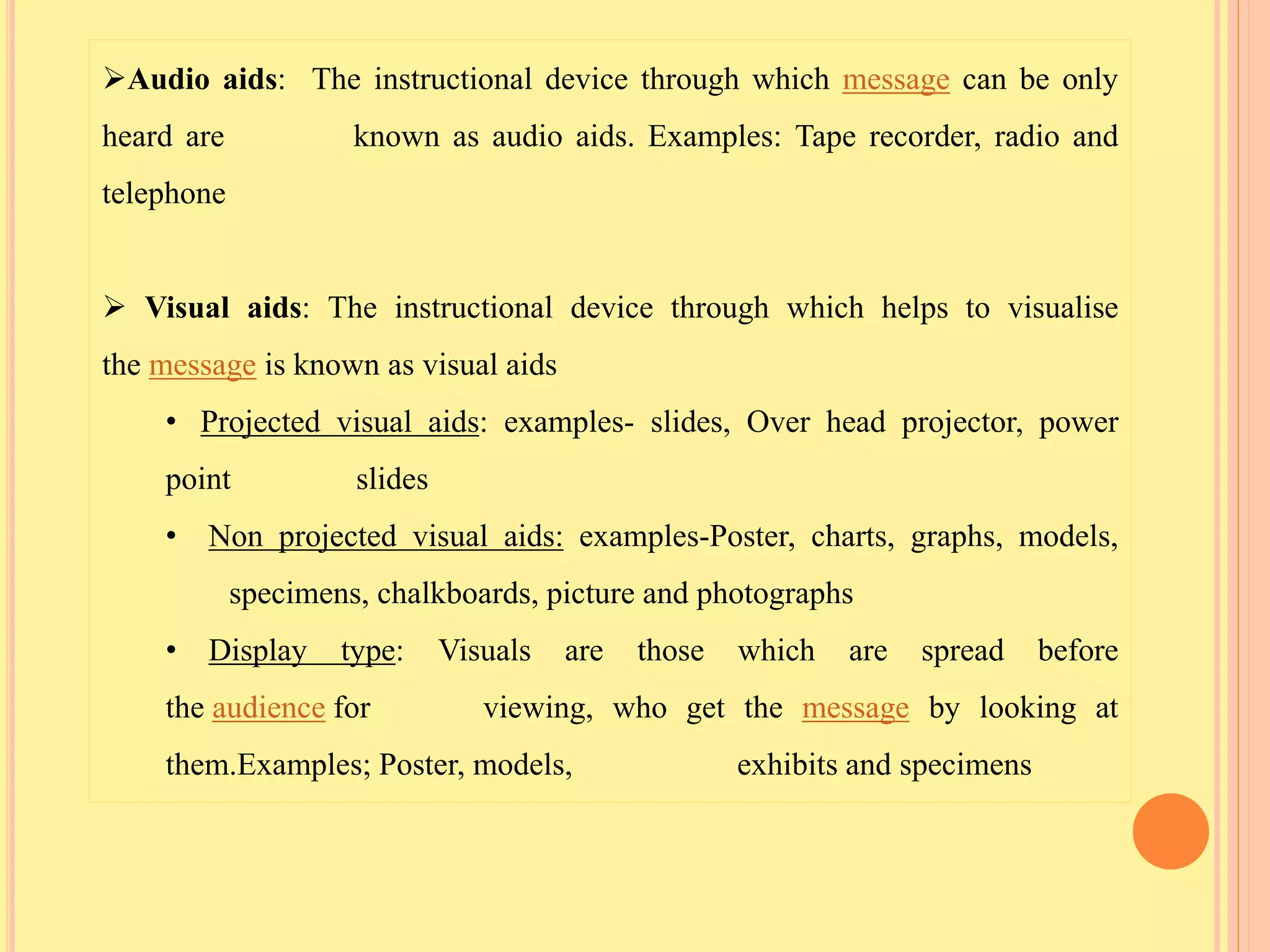 ➢Audio aids: The instructional device through which message can be only heard are known as audio aids. Examples: Tape recorder, radio and telephone

➢ Visual aids: The instructional device through which helps to visualise the message is known as visual aids

• Projected visual aids: examples- slides, Over head projector, power point slides

• Non projected visual aids: examples-Poster, charts, graphs, models, specimens, chalkboards, picture and photographs

• Display type: Visuals are those which are spread before the audience for viewing, who get the message by looking at them.Examples; Poster, models, exhibits and specimens